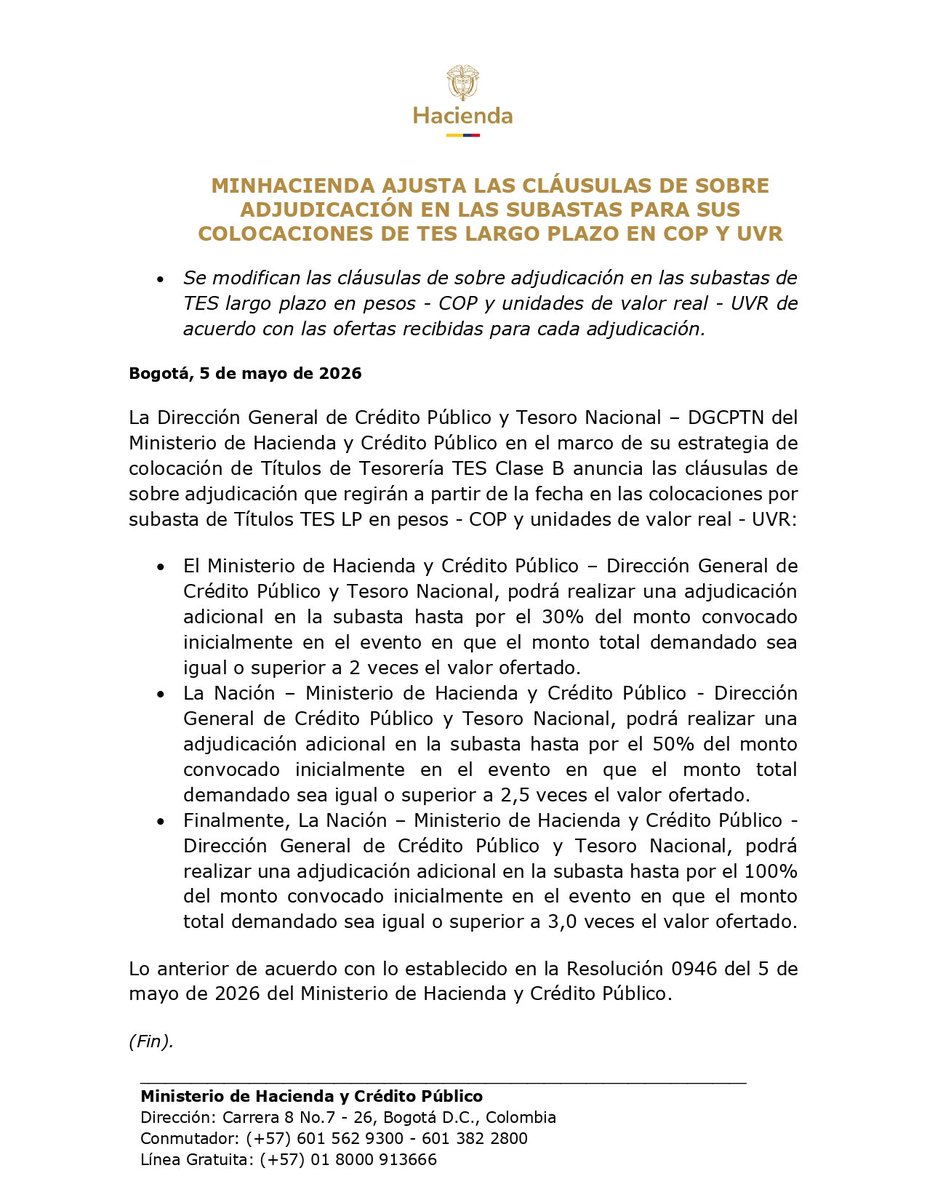 Hacienda

MINHACIENDA AJUSTA LAS CLÁUSULAS DE SOBRE ADJUDICACIÓN EN LAS SUBASTAS PARA SUS COLOCACIONES DE TES LARGO PLAZO EN COP Y UVR

• Se modifican las cláusulas de sobre adjudicación en las subastas de TES largo plazo en pesos - COP y unidades de valor real - UVR de acuerdo con las ofertas recibidas para cada adjudicación.

Bogotá, 5 de mayo de 2026

La Dirección General de Crédito Público y Tesoro Nacional – DGCPTN del Ministerio de Hacienda y Crédito Público en el marco de su estrategia de colocación de Títulos de Tesorería TES Clase B anuncia las cláusulas de sobre adjudicación que regirán a partir de la fecha en las colocaciones por subasta de Títulos TES LP en pesos - COP y unidades de valor real - UVR:

• El Ministerio de Hacienda y Crédito Público – Dirección General de Crédito Público y Tesoro Nacional, podrá realizar una adjudicación adicional en la subasta hasta por el 30% del monto convocado inicialmente en el evento en que el monto total demandado sea igual o superior a 2 veces el valor ofertado.
• La Nación – Ministerio de Hacienda y Crédito Público - Dirección General de Crédito Público y Tesoro Nacional, podrá realizar una adjudicación adicional en la subasta hasta por el 50% del monto convocado inicialmente en el evento en que el monto total demandado sea igual o superior a 2,5 veces el valor ofertado.
• Finalmente, La Nación – Ministerio de Hacienda y Crédito Público - Dirección General de Crédito Público y Tesoro Nacional, podrá realizar una adjudicación adicional en la subasta hasta por el 100% del monto convocado inicialmente en el evento en que el monto total demandado sea igual o superior a 3,0 veces el valor ofertado.

Lo anterior de acuerdo con lo establecido en la Resolución 0946 del 5 de mayo de 2026 del Ministerio de Hacienda y Crédito Público.

(Fin).

Ministerio de Hacienda y Crédito Público
Dirección: Carrera 8 No.7 - 26, Bogotá D.C., Colombia
Conmutador: (+57) 601 562 9300 - 601 382 2800
Línea Gratuita: (+57) 01 8000 913666